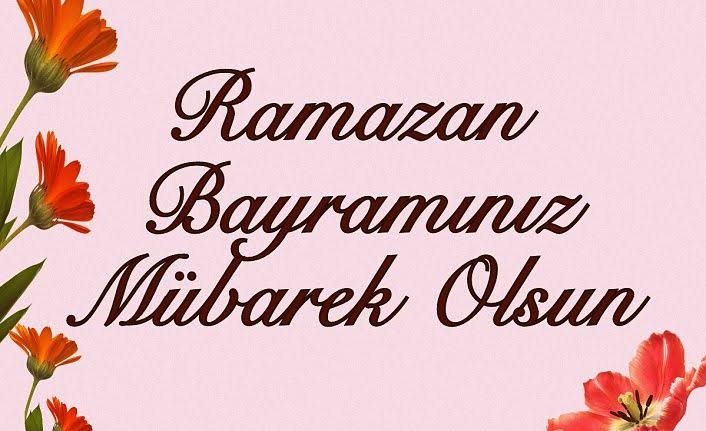 Ramazan
Bayramınız
Mübarek Olsun